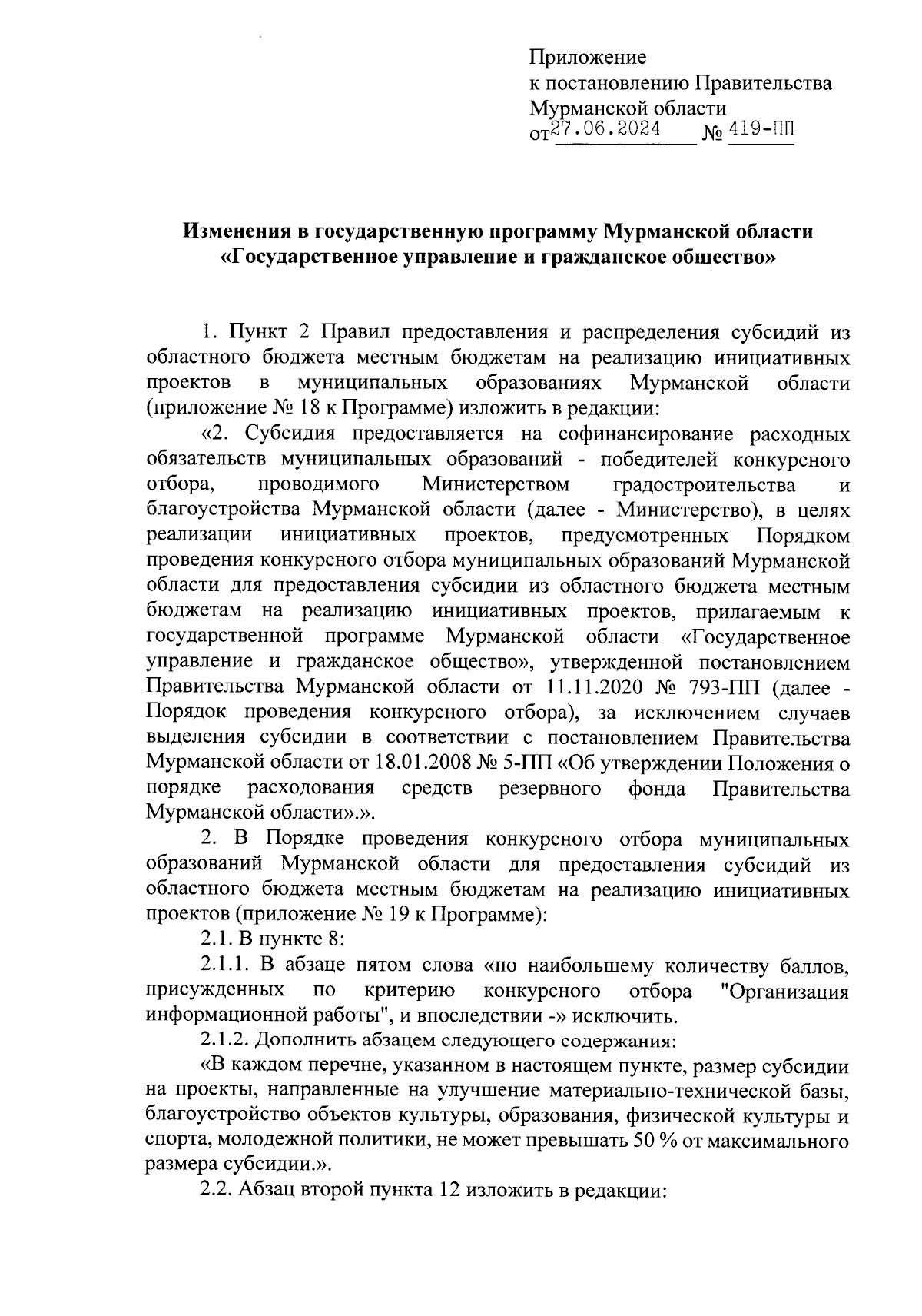 Приложение
к постановлению Правительства
Мурманской области
от 27.06.2024 № 419-ПП

Изменения в государственную программу Мурманской области «Государственное управление и гражданское общество»

1. Пункт 2 Правил предоставления и распределения субсидий из областного бюджета местным бюджетам на реализацию инициативных проектов в муниципальных образованиях Мурманской области (приложение № 18 к Программе) изложить в редакции:

«2. Субсидия предоставляется на софинансирование расходных обязательств муниципальных образований - победителей конкурсного отбора, проводимого Министерством градостроительства и благоустройства Мурманской области (далее - Министерство), в целях реализации инициативных проектов, предусмотренных Порядком проведения конкурсного отбора муниципальных образований Мурманской области для предоставления субсидии из областного бюджета местным бюджетам на реализацию инициативных проектов, прилагаемым к государственной программе Мурманской области «Государственное управление и гражданское общество», утвержденной постановлением Правительства Мурманской области от 11.11.2020 № 793-ПП (далее - Порядок проведения конкурсного отбора), за исключением случаев выделения субсидии в соответствии с постановлением Правительства Мурманской области от 18.01.2008 № 5-ПП «Об утверждении Положения о порядке расходования средств резервного фонда Правительства Мурманской области».».

2. В Порядке проведения конкурсного отбора муниципальных образований Мурманской области для предоставления субсидий из областного бюджета местным бюджетам на реализацию инициативных проектов (приложение № 19 к Программе):

2.1. В пункте 8:

2.1.1. В абзаце пятом слова «по наибольшему количеству баллов, присужденных по критерию конкурсного отбора "Организация информационной работы", и впоследствии -» исключить.

2.1.2. Дополнить абзацем следующего содержания:

«В каждом перечне, указанном в настоящем пункте, размер субсидии на проекты, направленные на улучшение материально-технической базы, благоустройство объектов культуры, образования, физической культуры и спорта, молодежной политики, не может превышать 50 % от максимального размера субсидии.».

2.2. Абзац второй пункта 12 изложить в редакции: